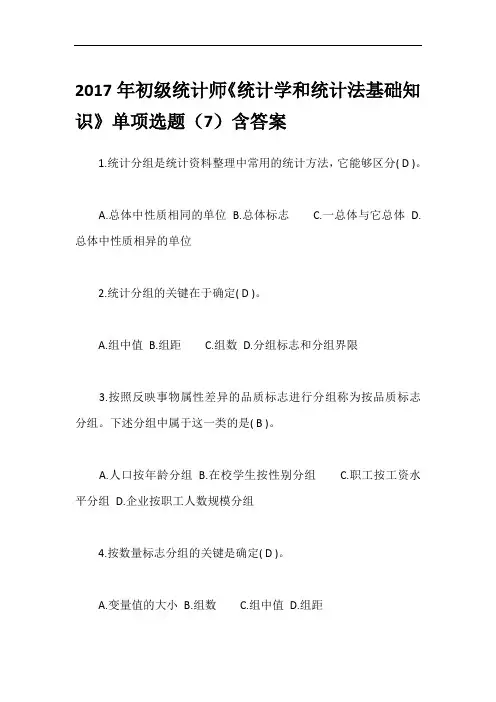 2017 年初级统计师《统计学和统计法基础知识》单项选题（7）含答案

1.统计分组是统计资料整理中常用的统计方法，它能够区分( D )。

A.总体中性质相同的单位 B.总体标志 C.一总体与它总体 D.总体中性质相异的单位

2.统计分组的关键在于确定( D )。

A.组中值 B.组距 C.组数 D.分组标志和分组界限

3.按照反映事物属性差异的品质标志进行分组称为按品质标志分组。下述分组中属于这一类的是( B )。

A.人口按年龄分组 B.在校学生按性别分组 C.职工按工资水平分组 D.企业按职工人数规模分组

4.按数量标志分组的关键是确定( D )。

A.变量值的大小 B.组数 C.组中值 D.组距